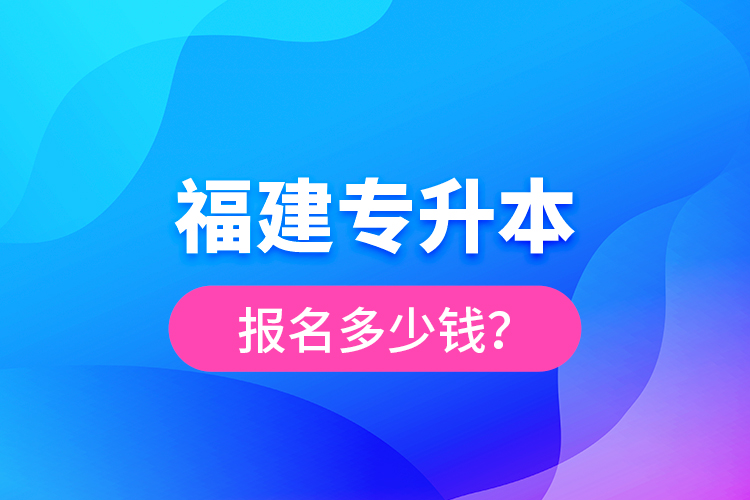 福建专升本

报名多少钱?